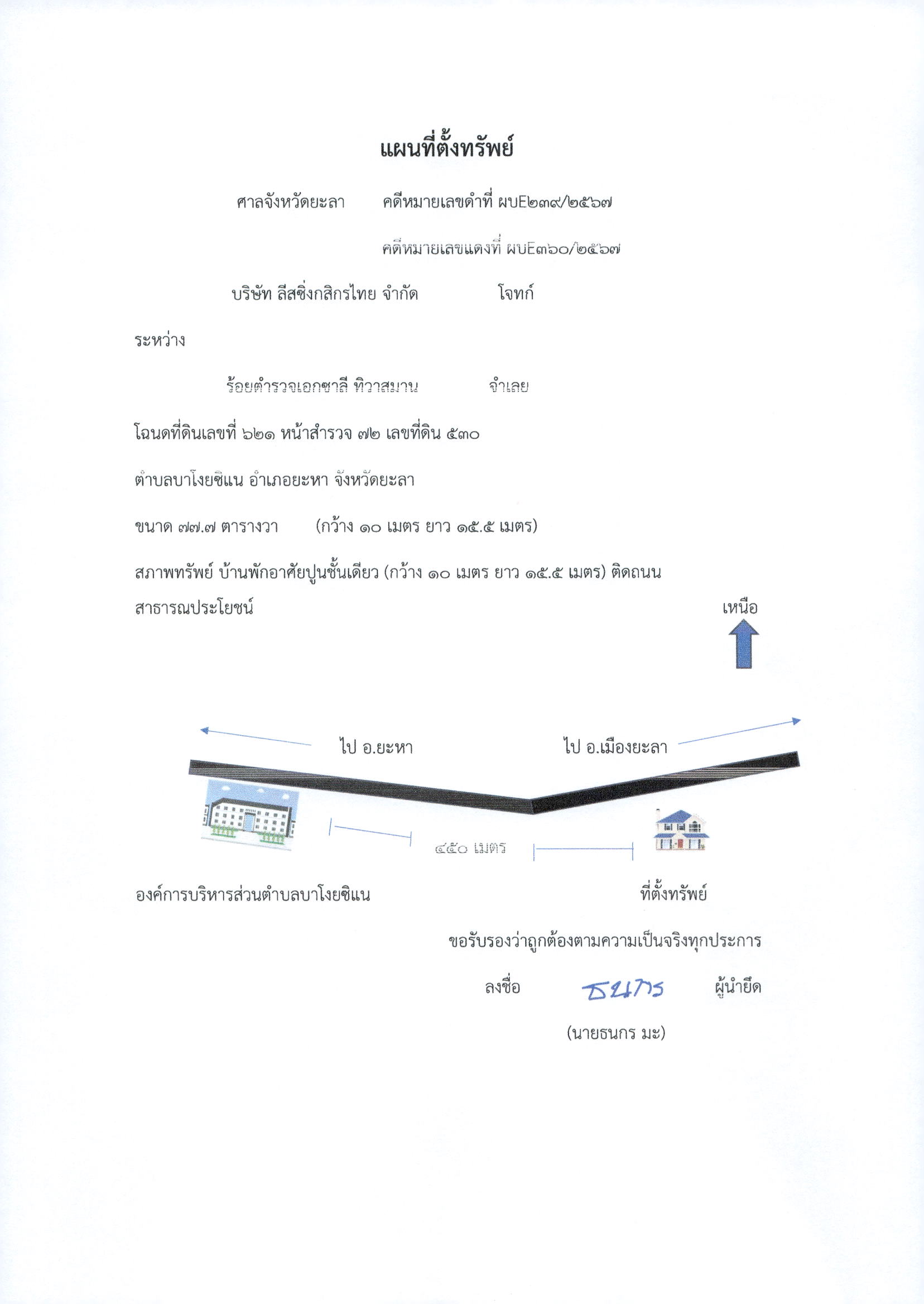 แผนที่ตั้งทรัพย์

ศาลจังหวัดยะลา คดีหมายเลขดำที่ ผบE๒๓๙/๒๕๖๗

คดีหมายเลขแดงที่ ผบE๓๖๐/๒๕๖๗

บริษัท ลีสซิ่งกสิกรไทย จำกัด โจทก์

ระหว่าง

ร้อยตำรวจเอกซาลี ทิวาสมาน จำเลย

โฉนดที่ดินเลขที่ ๖๒๑ หน้าสำรวจ ๗๒ เลขที่ดิน ๕๓๐

ตำบลบาโงยซิแน อำเภอยะหา จังหวัดยะลา

ขนาด ๗๗.๗ ตารางวา (กว้าง ๑๐ เมตร ยาว ๑๕.๕ เมตร)

สภาพทรัพย์ บ้านพักอาศัยปูนชั้นเดียว (กว้าง ๑๐ เมตร ยาว ๑๕.๕ เมตร) ติดถนนสาธารณประโยชน์

เหนือ

ไป อ.ยะหา

ไป อ.เมืองยะลา

๔๕๐ เมตร

องค์การบริหารส่วนตำบลบาโงยซิแน

ที่ตั้งทรัพย์

ขอรับรองว่าถูกต้องตามความเป็นจริงทุกประการ

ลงชื่อ ธนกร ผู้นำยึด

(นายธนกร มะ)